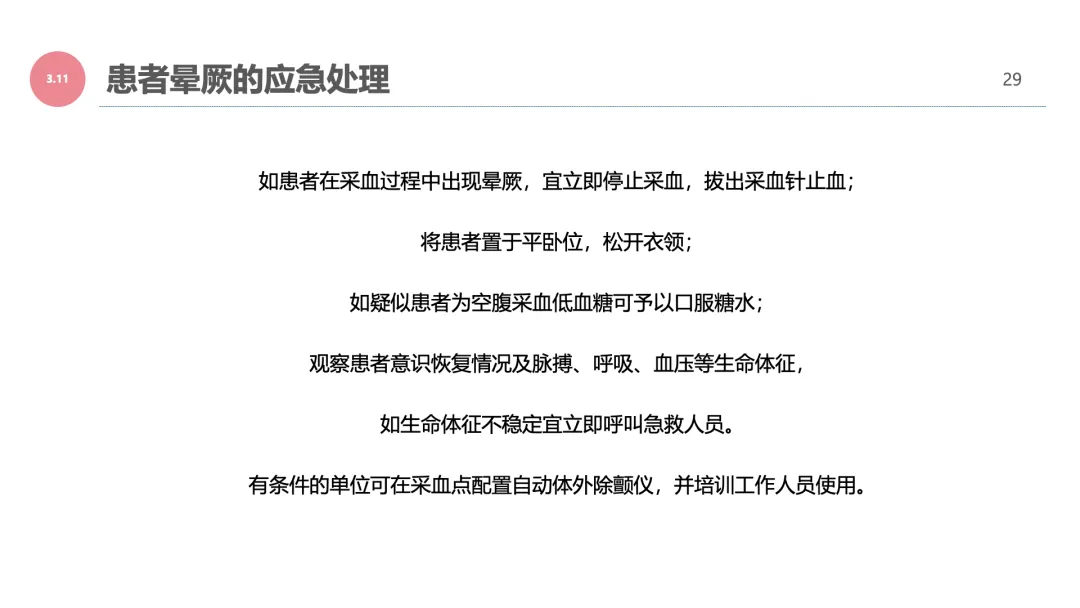 3.11

患者晕厥的应急处理

29

如患者在采血过程中出现晕厥，宜立即停止采血，拔出采血针止血；

将患者置于平卧位，松开衣领；

如疑似患者为空腹采血低血糖可予以口服糖水；

观察患者意识恢复情况及脉搏、呼吸、血压等生命体征，

如生命体征不稳定宜立即呼叫急救人员。

有条件的单位可在采血点配置自动体外除颤仪，并培训工作人员使用。